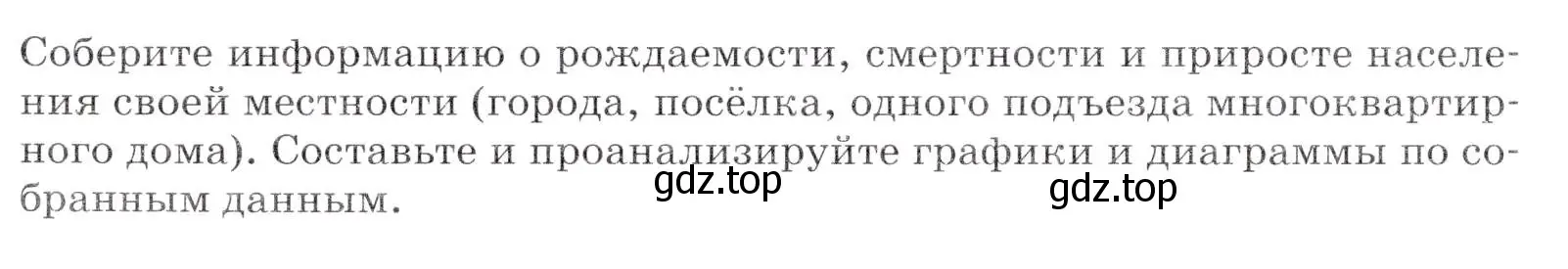 Соберите информацию о рождаемости, смертности и приросте населения своей местности (города, посёлка, одного подъезда многоквартирного дома). Составьте и проанализируйте графики и диаграммы по собранным данным.

gdz.top gdz.top